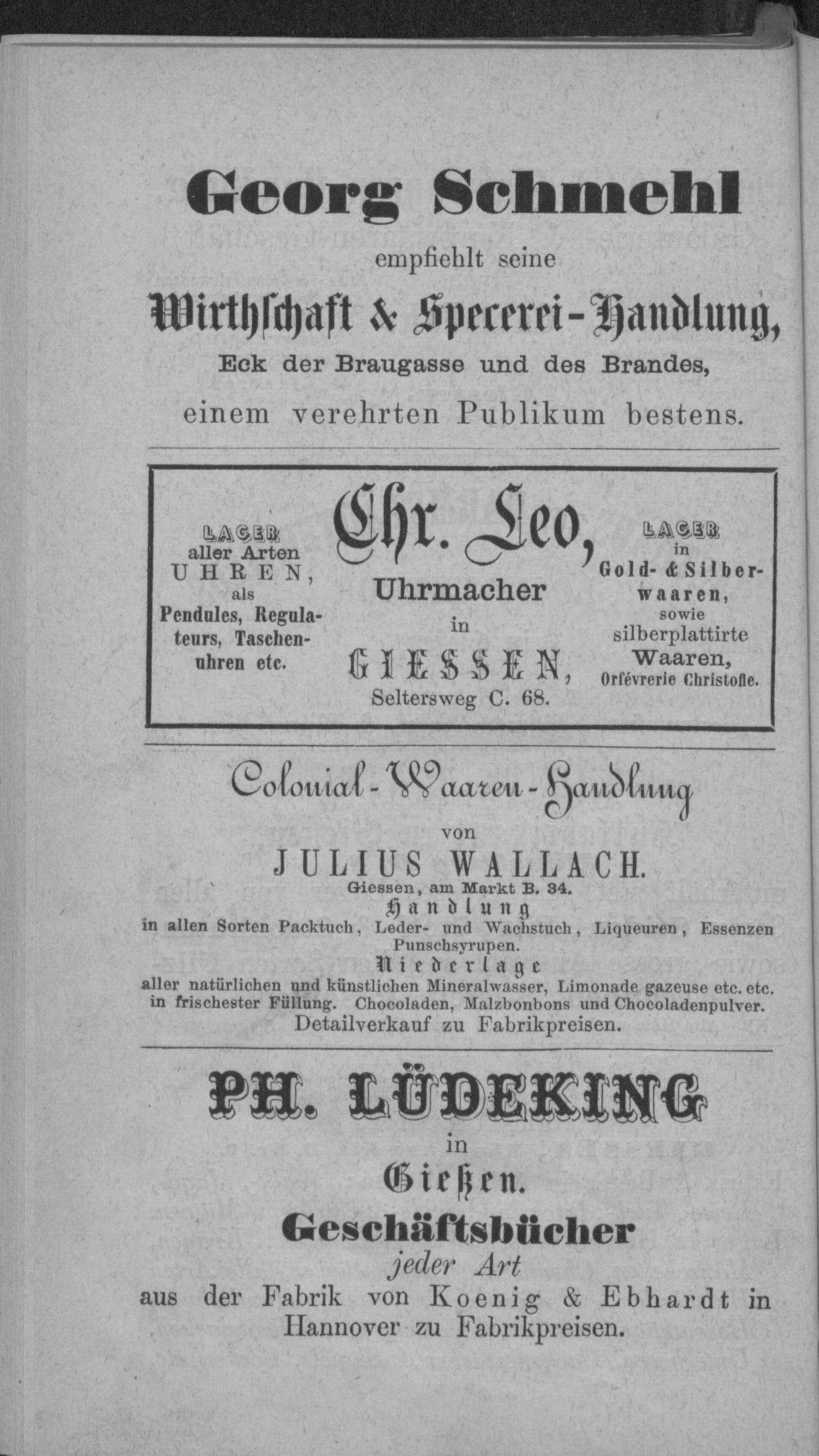 Georg Schmehl

empfiehlt seine

Wirthschaft & Specerei-Handlung,

Eck der Braugasse und des Brandes,

einem verehrten Publikum bestens.

LAGER aller Arten UHREN, als Pendules, Regulateurs, Taschenuhren etc.

Chr. Leo,

Uhrmacher

in

GIESSEN,

Seltersweg C. 68.

LAGER in Gold- & Silberwaaren, sowie silberplattirte Waaren, Orfévrerie Christofle.

Colonial-Waaren-Handlung

von

JULIUS WALLACH.

Giessen, am Markt B. 34.

Handlung

in allen Sorten Packtuch, Leder- und Wachstuch, Liqueuren, Essenzen Punschsyrupen.

Niederlage

aller natürlichen und künstlichen Mineralwasser, Limonade gazeuse etc. etc. in frischester Füllung. Chocoladen, Malzbonbons und Chocoladenpulver.

Detailverkauf zu Fabrikpreisen.

PH. LÜDEKING

in

Gießen.

Geschäftsbücher

jeder Art

aus der Fabrik von Koenig & Ebhardt in Hannover zu Fabrikpreisen.